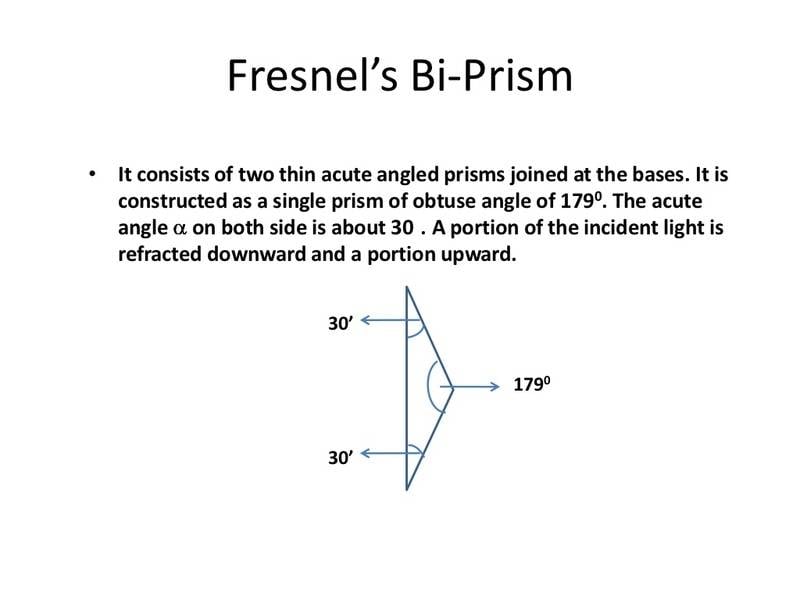 Fresnel's Bi-Prism

• It consists of two thin acute angled prisms joined at the bases. It is constructed as a single prism of obtuse angle of $179^0$. The acute angle $\alpha$ on both side is about 30 . A portion of the incident light is refracted downward and a portion upward.

30'

$179^0$

30'